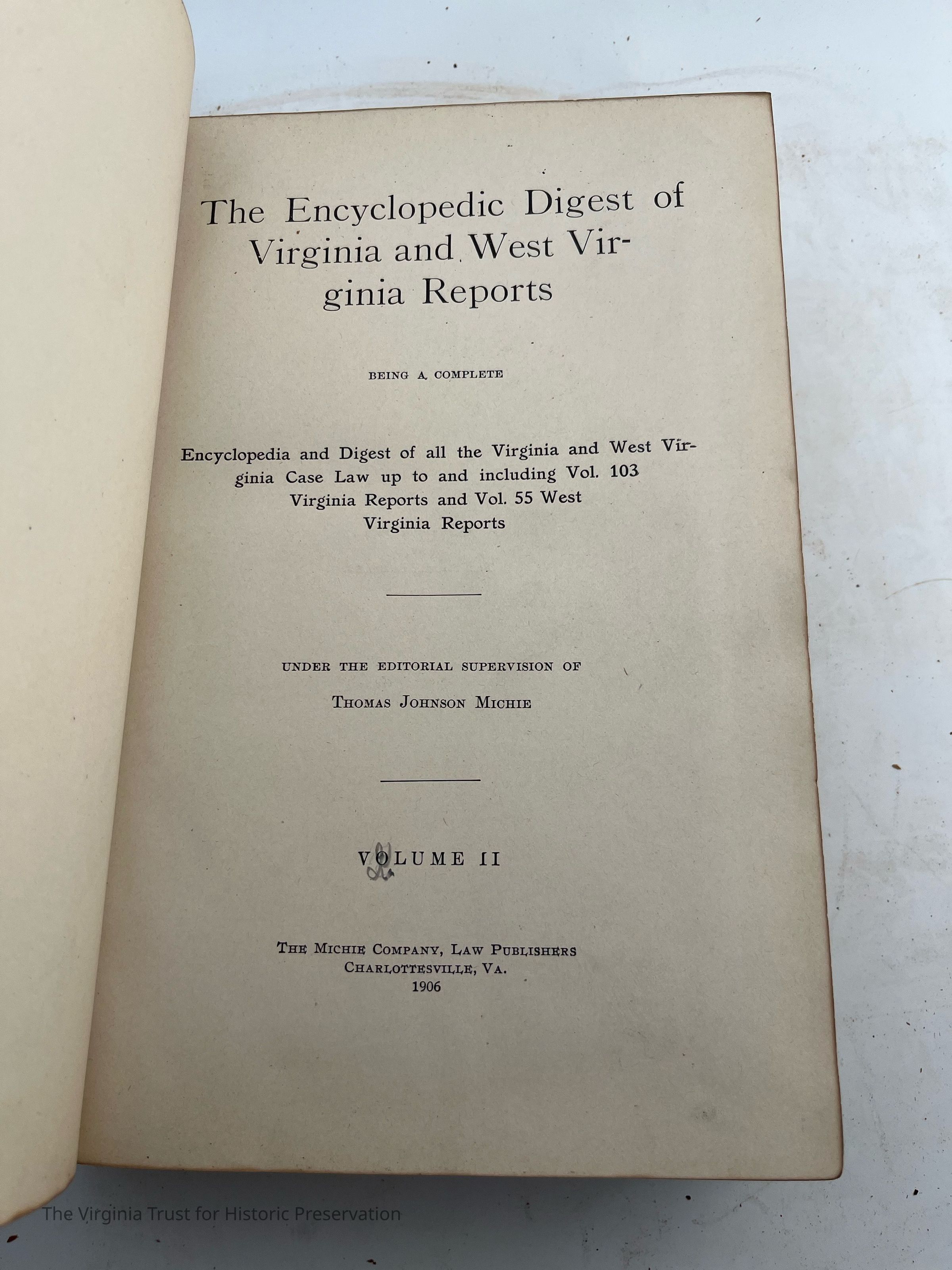 The Encyclopedic Digest of Virginia and West Virginia Reports

BEING A COMPLETE

Encyclopedia and Digest of all the Virginia and West Virginia Case Law up to and including Vol. 103 Virginia Reports and Vol. 55 West Virginia Reports

UNDER THE EDITORIAL SUPERVISION OF

THOMAS JOHNSON MICHIE

VOLUME II

THE MICHIE COMPANY, LAW PUBLISHERS
CHARLOTTESVILLE, VA.
1906

The Virginia Trust for Historic Preservation